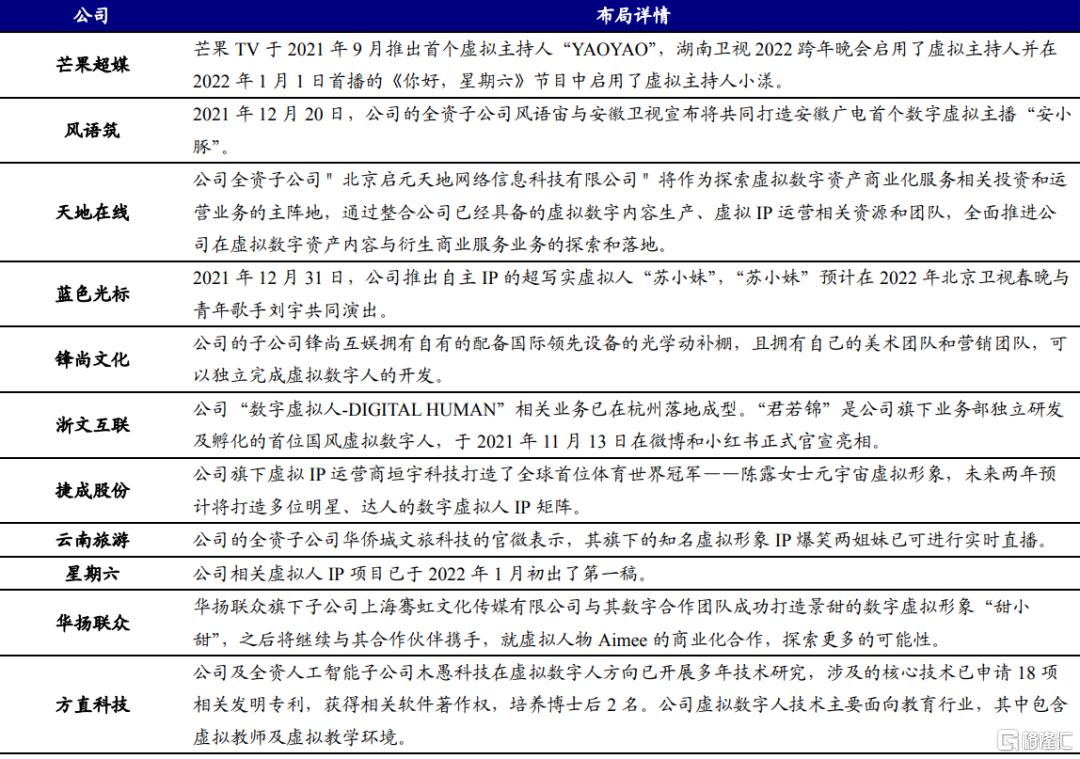 | 公司 | 布局详情 |
|---|---|
| 芒果超媒 | 芒果 TV 于 2021 年 9 月推出首个虚拟主持人“YAOYAO”，湖南卫视 2022 跨年晚会启用了虚拟主持人并在 2022 年 1 月 1 日首播的《你好，星期六》节目中启用了虚拟主持人小漾。 |
| 风语筑 | 2021 年 12 月 20 日，公司的全资子公司风语宙与安徽卫视宣布将共同打造安徽广电首个数字虚拟主播“安小豚”。 |
| 天地在线 | 公司全资子公司"北京启元天地网络信息科技有限公司"将作为探索虚拟数字资产商业化服务相关投资和运营业务的主阵地，通过整合公司已经具备的虚拟数字内容生产、虚拟 IP 运营相关资源和团队，全面推进公司在虚拟数字资产内容与衍生商业服务业务的探索和落地。 |
| 蓝色光标 | 2021 年 12 月 31 日，公司推出自主 IP 的超写实虚拟人“苏小妹”，“苏小妹”预计在 2022 年北京卫视春晚与青年歌手刘宇共同演出。 |
| 锋尚文化 | 公司的子公司锋尚互娱拥有自有的配备国际领先设备的光学动补棚，且拥有自己的美术团队和营销团队，可以独立完成虚拟数字人的开发。 |
| 浙文互联 | 公司“数字虚拟人-DIGITAL HUMAN”相关业务已在杭州落地成型。“君若锦”是公司旗下业务部独立研发及孵化的首位国风虚拟数字人，于 2021 年 11 月 13 日在微博和小红书正式官宣亮相。 |
| 捷成股份 | 公司旗下虚拟 IP 运营商垣宇科技打造了全球首位体育世界冠军——陈露女士元宇宙虚拟形象，未来两年预计将打造多位明星、达人的数字虚拟人 IP 矩阵。 |
| 云南旅游 | 公司的全资子公司华侨城文旅科技的官微表示，其旗下的知名虚拟形象 IP 爆笑两姐妹已可进行实时直播。 |
| 星期六 | 公司相关虚拟人 IP 项目已于 2022 年 1 月初出了第一稿。 |
| 华扬联众 | 华扬联众旗下子公司上海骞虹文化传媒有限公司与其数字合作团队成功打造景甜的数字虚拟形象“甜小甜”，之后将继续与其合作伙伴携手，就虚拟人物 Aimee 的商业化合作，探索更多的可能性。 |
| 方直科技 | 公司及全资人工智能子公司木愚科技在虚拟数字人方向已开展多年技术研究，涉及的核心技术已申请 18 项相关发明专利，获得相关软件著作权，培养博士后 2 名。公司虚拟数字人技术主要面向教育行业，其中包含虚拟教师及虚拟教学环境。 |

格隆汇